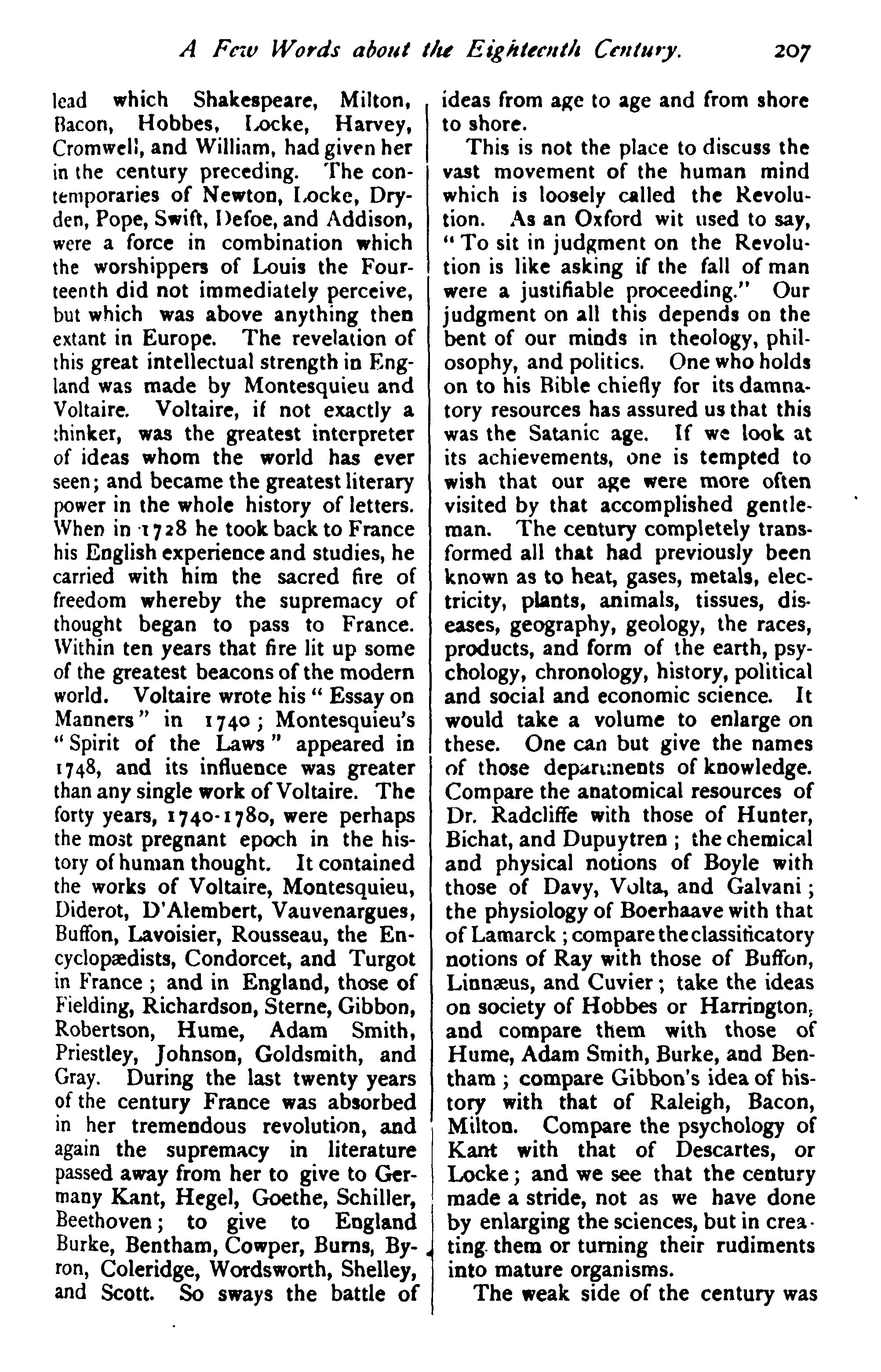 A Few Words about the Eighteenth Century. 207

lead which Shakespeare, Milton, Bacon, Hobbes, Locke, Harvey, Cromwell, and William, had given her in the century preceding. The contemporaries of Newton, Locke, Dryden, Pope, Swift, Defoe, and Addison, were a force in combination which the worshippers of Louis the Fourteenth did not immediately perceive, but which was above anything then extant in Europe. The revelation of this great intellectual strength in England was made by Montesquieu and Voltaire. Voltaire, if not exactly a thinker, was the greatest interpreter of ideas whom the world has ever seen; and became the greatest literary power in the whole history of letters. When in 1728 he took back to France his English experience and studies, he carried with him the sacred fire of freedom whereby the supremacy of thought began to pass to France. Within ten years that fire lit up some of the greatest beacons of the modern world. Voltaire wrote his "Essay on Manners" in 1740; Montesquieu's "Spirit of the Laws" appeared in 1748, and its influence was greater than any single work of Voltaire. The forty years, 1740-1780, were perhaps the most pregnant epoch in the history of human thought. It contained the works of Voltaire, Montesquieu, Diderot, D'Alembert, Vauvenargues, Buffon, Lavoisier, Rousseau, the Encyclopædists, Condorcet, and Turgot in France; and in England, those of Fielding, Richardson, Sterne, Gibbon, Robertson, Hume, Adam Smith, Priestley, Johnson, Goldsmith, and Gray. During the last twenty years of the century France was absorbed in her tremendous revolution, and again the supremacy in literature passed away from her to give to Germany Kant, Hegel, Goethe, Schiller, Beethoven; to give to England Burke, Bentham, Cowper, Burns, Byron, Coleridge, Wordsworth, Shelley, and Scott. So sways the battle of ideas from age to age and from shore to shore.

This is not the place to discuss the vast movement of the human mind which is loosely called the Revolution. As an Oxford wit used to say, "To sit in judgment on the Revolution is like asking if the fall of man were a justifiable proceeding." Our judgment on all this depends on the bent of our minds in theology, philosophy, and politics. One who holds on to his Bible chiefly for its damnatory resources has assured us that this was the Satanic age. If we look at its achievements, one is tempted to wish that our age were more often visited by that accomplished gentleman. The century completely transformed all that had previously been known as to heat, gases, metals, electricity, plants, animals, tissues, diseases, geography, geology, the races, products, and form of the earth, psychology, chronology, history, political and social and economic science. It would take a volume to enlarge on these. One can but give the names of those departments of knowledge. Compare the anatomical resources of Dr. Radcliffe with those of Hunter, Bichat, and Dupuytren; the chemical and physical notions of Boyle with those of Davy, Volta, and Galvani; the physiology of Boerhaave with that of Lamarck; compare the classificatory notions of Ray with those of Buffon, Linnæus, and Cuvier; take the ideas on society of Hobbes or Harrington, and compare them with those of Hume, Adam Smith, Burke, and Bentham; compare Gibbon's idea of history with that of Raleigh, Bacon, Milton. Compare the psychology of Kant with that of Descartes, or Locke; and we see that the century made a stride, not as we have done by enlarging the sciences, but in creating them or turning their rudiments into mature organisms.

The weak side of the century was